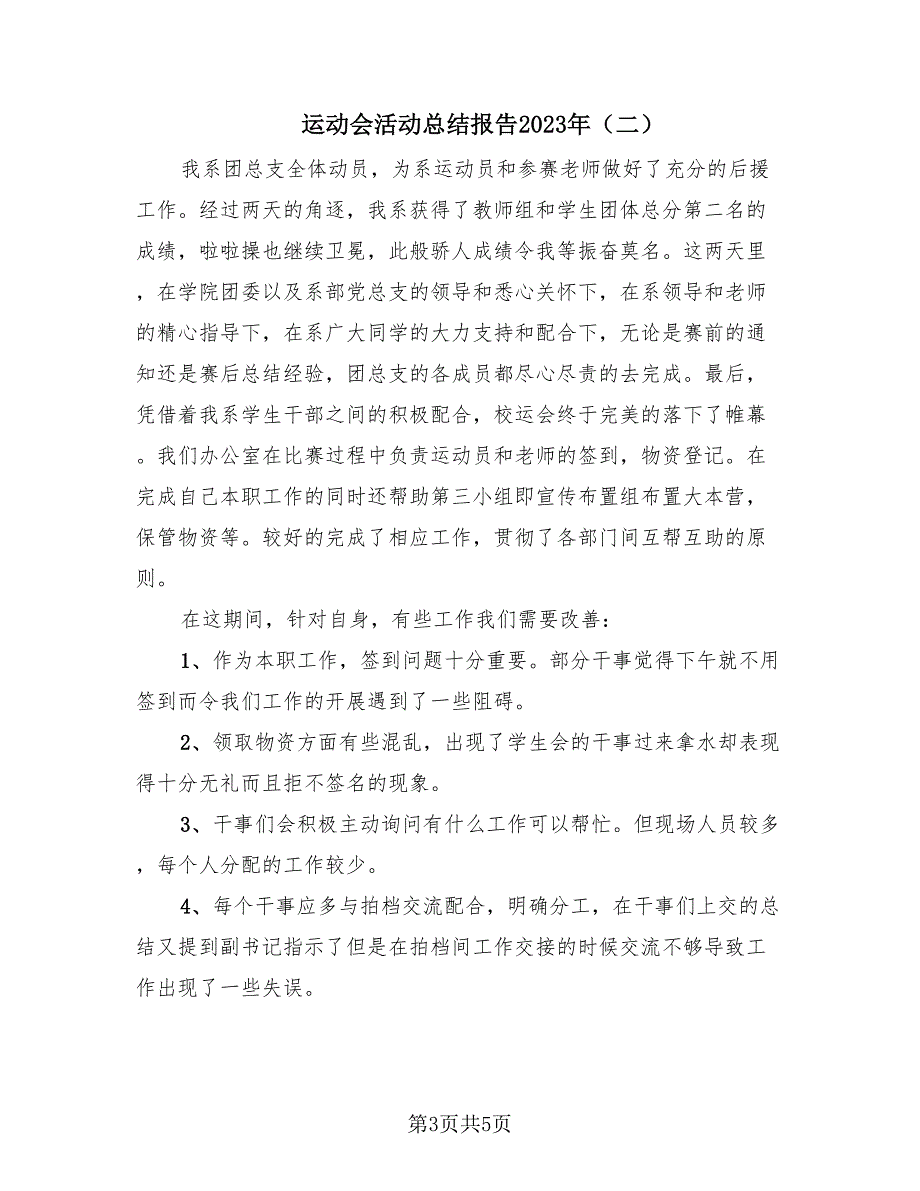 运动会活动总结报告2023年（二）

我系团总支全体动员，为系运动员和参赛老师做好了充分的后援工作。经过两天的角逐，我系获得了教师组和学生团体总分第二名的成绩，啦啦操也继续卫冕，此般骄人成绩令我等振奋莫名。这两天里，在学院团委以及系部党总支的领导和悉心关怀下，在系领导和老师的精心指导下，在系广大同学的大力支持和配合下，无论是赛前的通知还是赛后总结经验，团总支的各成员都尽心尽责的去完成。最后，凭借着我系学生干部之间的积极配合，校运会终于完美的落下了帷幕。我们办公室在比赛过程中负责运动员和老师的签到，物资登记。在完成自己本职工作的同时还帮助第三小组即宣传布置组布置大本营，保管物资等。较好的完成了相应工作，贯彻了各部门间互帮互助的原则。

在这期间，针对自身，有些工作我们需要改善：

1、作为本职工作，签到问题十分重要。部分干事觉得下午就不用签到而令我们工作的开展遇到了一些阻碍。

2、领取物资方面有些混乱，出现了学生会的干事过来拿水却表现得十分无礼而且拒不签名的现象。

3、干事们会积极主动询问有什么工作可以帮忙。但现场人员较多，每个人分配的工作较少。

4、每个干事应多与拍档交流配合，明确分工，在干事们上交的总结又提到副书记指示了但是在拍档间工作交接的时候交流不够导致工作出现了一些失误。

第3页共5页